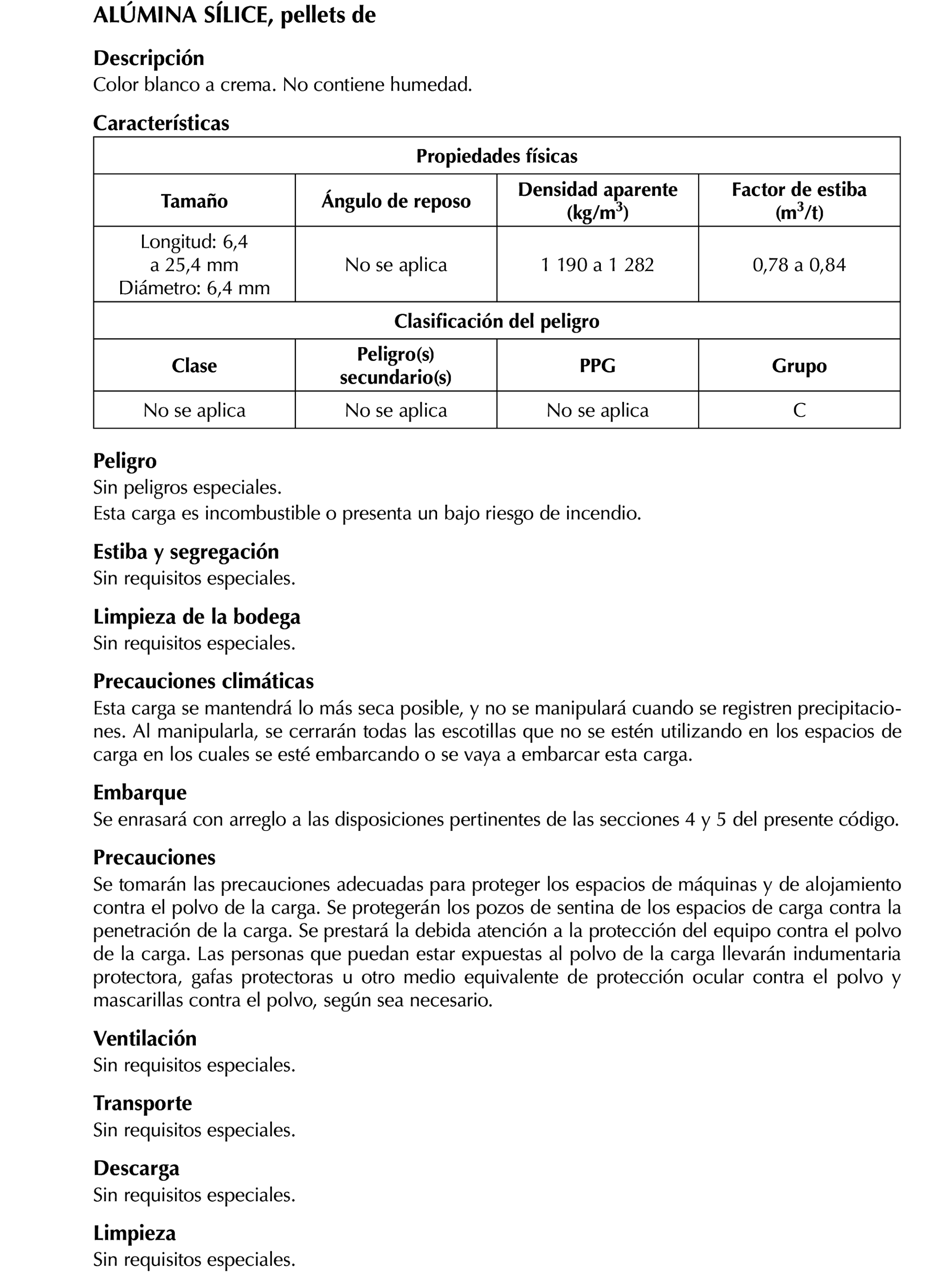 ALÚMINA SÍLICE, pellets de

Descripción
Color blanco a crema. No contiene humedad.

Características

| Propiedades físicas | | | |
|---|---|---|---|
| Tamaño | Ángulo de reposo | Densidad aparente (kg/m$^3$) | Factor de estiba (m$^3$/t) |
| Longitud: 6,4 a 25,4 mm Diámetro: 6,4 mm | No se aplica | 1 190 a 1 282 | 0,78 a 0,84 |
| Clasificación del peligro | | | |
| Clase | Peligro(s) secundario(s) | PPG | Grupo |
| No se aplica | No se aplica | No se aplica | C |

Peligro
Sin peligros especiales.
Esta carga es incombustible o presenta un bajo riesgo de incendio.

Estiba y segregación
Sin requisitos especiales.

Limpieza de la bodega
Sin requisitos especiales.

Precauciones climáticas
Esta carga se mantendrá lo más seca posible, y no se manipulará cuando se registren precipitaciones. Al manipularla, se cerrarán todas las escotillas que no se estén utilizando en los espacios de carga en los cuales se esté embarcando o se vaya a embarcar esta carga.

Embarque
Se enrasará con arreglo a las disposiciones pertinentes de las secciones 4 y 5 del presente código.

Precauciones
Se tomarán las precauciones adecuadas para proteger los espacios de máquinas y de alojamiento contra el polvo de la carga. Se protegerán los pozos de sentina de los espacios de carga contra la penetración de la carga. Se prestará la debida atención a la protección del equipo contra el polvo de la carga. Las personas que puedan estar expuestas al polvo de la carga llevarán indumentaria protectora, gafas protectoras u otro medio equivalente de protección ocular contra el polvo y mascarillas contra el polvo, según sea necesario.

Ventilación
Sin requisitos especiales.

Transporte
Sin requisitos especiales.

Descarga
Sin requisitos especiales.

Limpieza
Sin requisitos especiales.